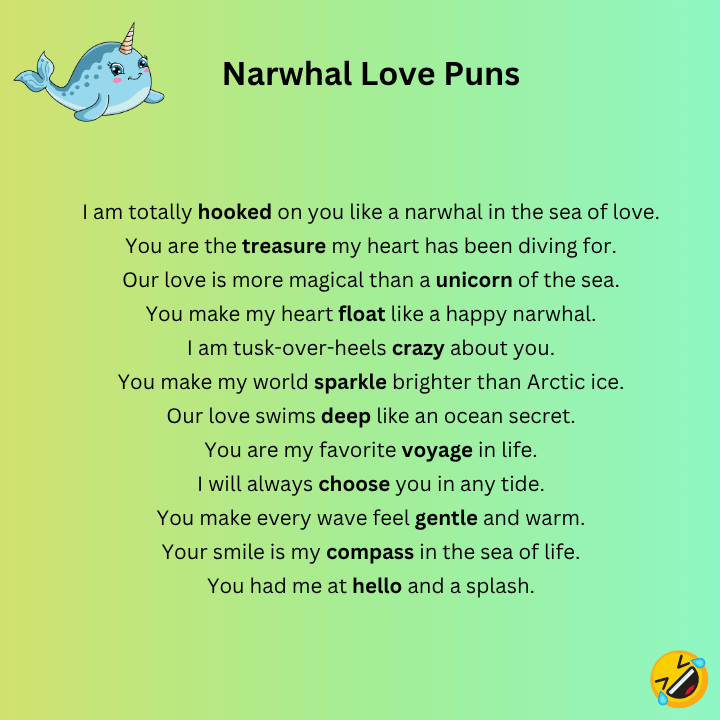 Narwhal Love Puns

I am totally hooked on you like a narwhal in the sea of love.
You are the treasure my heart has been diving for.
Our love is more magical than a unicorn of the sea.
You make my heart float like a happy narwhal.
I am tusk-over-heels crazy about you.
You make my world sparkle brighter than Arctic ice.
Our love swims deep like an ocean secret.
You are my favorite voyage in life.
I will always choose you in any tide.
You make every wave feel gentle and warm.
Your smile is my compass in the sea of life.
You had me at hello and a splash.